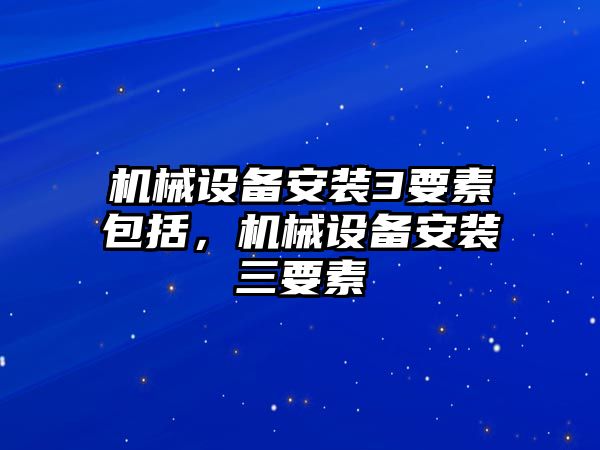 机械设备安装3要素包括，机械设备安装三要素